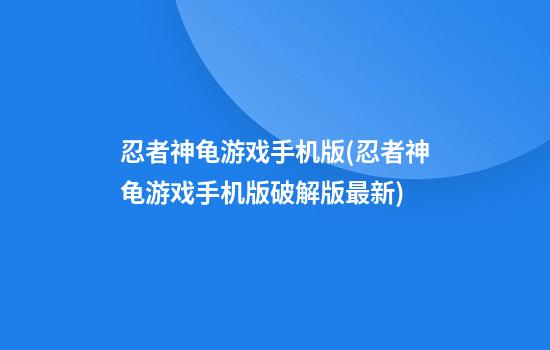 忍者神龟游戏手机版(忍者神龟游戏手机版破解版最新)